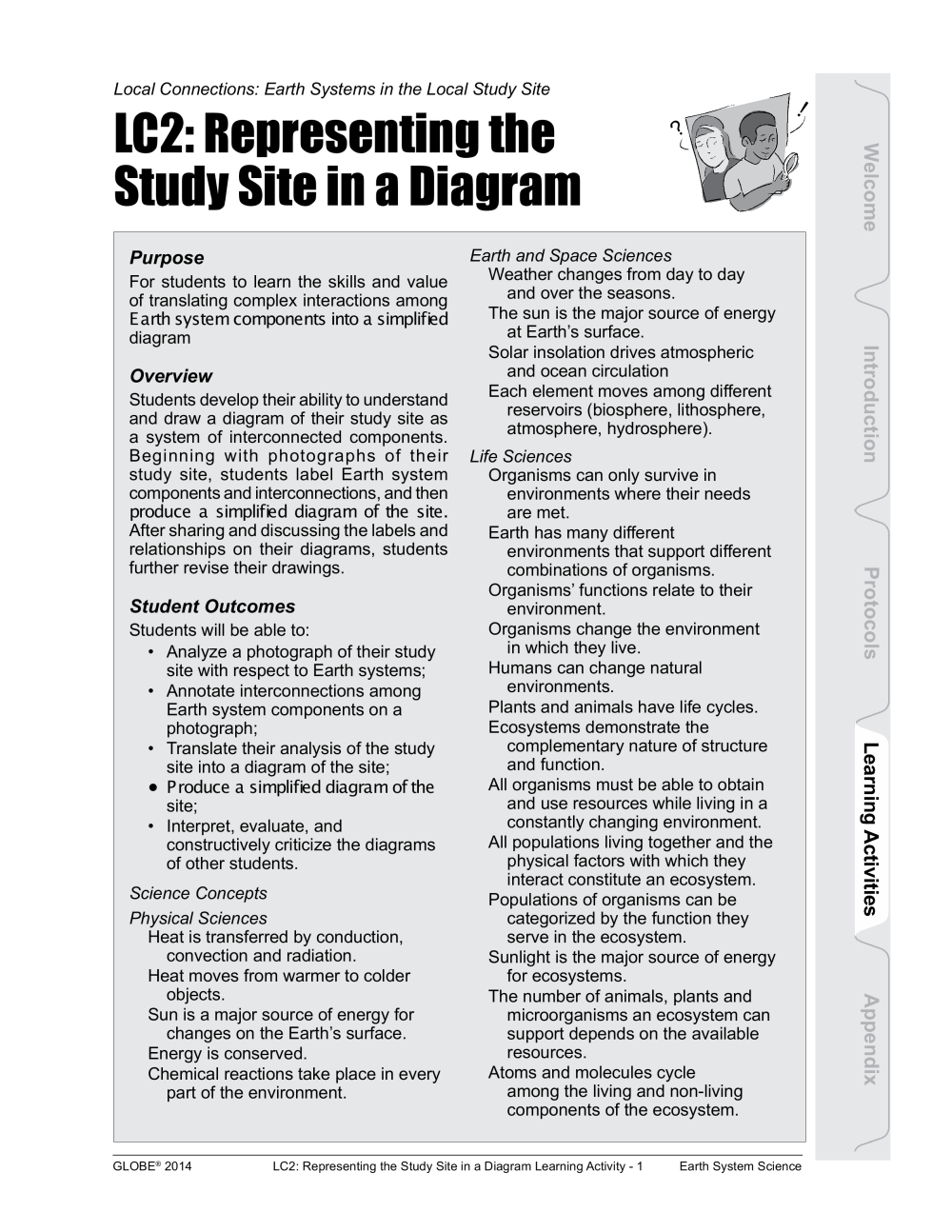 Local Connections: Earth Systems in the Local Study Site

LC2: Representing the Study Site in a Diagram

Purpose
For students to learn the skills and value of translating complex interactions among Earth system components into a simplified diagram

Overview
Students develop their ability to understand and draw a diagram of their study site as a system of interconnected components. Beginning with photographs of their study site, students label Earth system components and interconnections, and then produce a simplified diagram of the site. After sharing and discussing the labels and relationships on their diagrams, students further revise their drawings.

Student Outcomes
Students will be able to:
• Analyze a photograph of their study site with respect to Earth systems;
• Annotate interconnections among Earth system components on a photograph;
• Translate their analysis of the study site into a diagram of the site;
• Produce a simplified diagram of the site;
• Interpret, evaluate, and constructively criticize the diagrams of other students.

Science Concepts
Physical Sciences
Heat is transferred by conduction, convection and radiation.
Heat moves from warmer to colder objects.
Sun is a major source of energy for changes on the Earth's surface.
Energy is conserved.
Chemical reactions take place in every part of the environment.

Earth and Space Sciences
Weather changes from day to day and over the seasons.
The sun is the major source of energy at Earth's surface.
Solar insolation drives atmospheric and ocean circulation
Each element moves among different reservoirs (biosphere, lithosphere, atmosphere, hydrosphere).

Life Sciences
Organisms can only survive in environments where their needs are met.
Earth has many different environments that support different combinations of organisms.
Organisms' functions relate to their environment.
Organisms change the environment in which they live.
Humans can change natural environments.
Plants and animals have life cycles.
Ecosystems demonstrate the complementary nature of structure and function.
All organisms must be able to obtain and use resources while living in a constantly changing environment.
All populations living together and the physical factors with which they interact constitute an ecosystem.
Populations of organisms can be categorized by the function they serve in the ecosystem.
Sunlight is the major source of energy for ecosystems.
The number of animals, plants and microorganisms an ecosystem can support depends on the available resources.
Atoms and molecules cycle among the living and non-living components of the ecosystem.

Welcome
Introduction
Protocols
Learning Activities
Appendix

GLOBE® 2014 LC2: Representing the Study Site in a Diagram Learning Activity - 1 Earth System Science